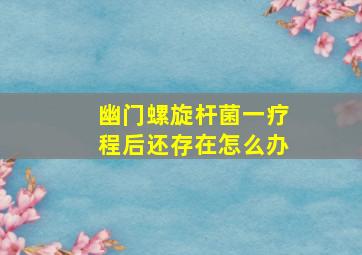 幽门螺旋杆菌一疗程后还存在怎么办